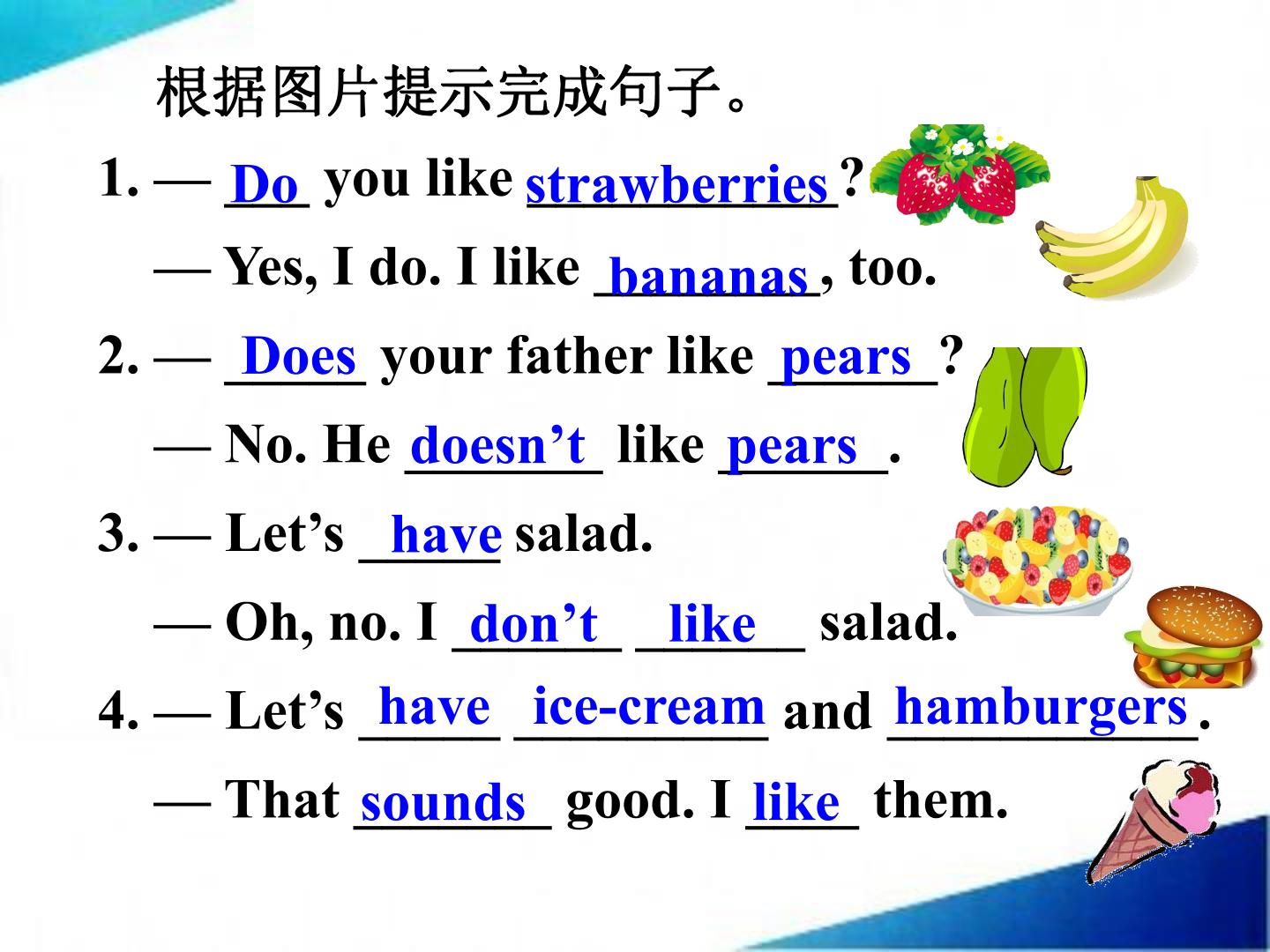 根据图片提示完成句子。

1. — Do you like strawberries?

— Yes, I do. I like bananas, too.

2. — Does your father like pears?

— No. He doesn't like pears.

3. — Let's have salad.

— Oh, no. I don't like salad.

4. — Let's have ice-cream and hamburgers.

— That sounds good. I like them.